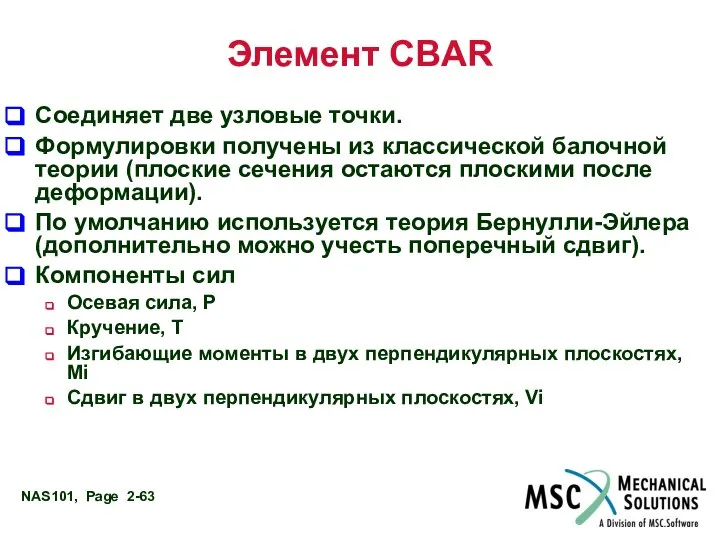 Элемент CBAR

Соединяет две узловые точки.

Формулировки получены из классической балочной теории (плоские сечения остаются плоскими после деформации).

По умолчанию используется теория Бернулли-Эйлера (дополнительно можно учесть поперечный сдвиг).

Компоненты сил

Осевая сила, P

Кручение, T

Изгибающие моменты в двух перпендикулярных плоскостях, Mi

Сдвиг в двух перпендикулярных плоскостях, Vi

NAS101, Page 2-63

MSC MECHANICAL SOLUTIONS
A Division of MSC.Software